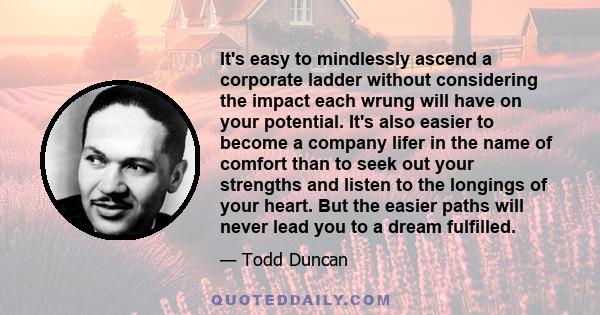 It's easy to mindlessly ascend a corporate ladder without considering the impact each wrung will have on your potential. It's also easier to become a company lifer in the name of comfort than to seek out your strengths and listen to the longings of your heart. But the easier paths will never lead you to a dream fulfilled.

— Todd Duncan

QUOTEDDAILY.COM